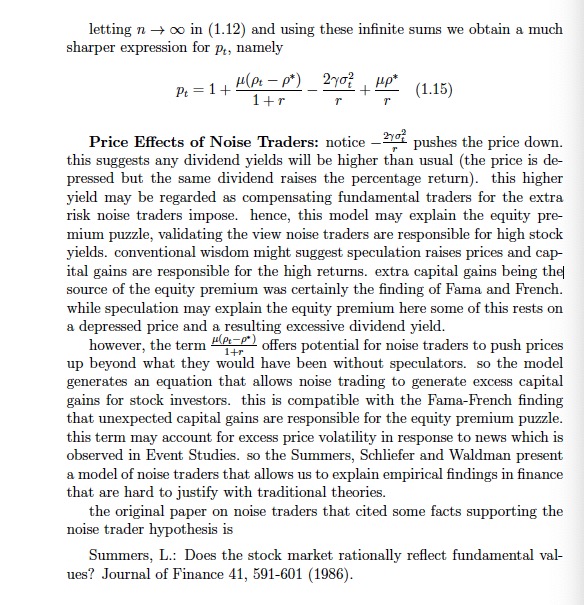 letting $n \to \infty$ in (1.12) and using these infinite sums we obtain a much sharper expression for $p_t$, namely

$$p_t = 1 + \frac{\mu(\rho_t - \rho^*)}{1+r} - \frac{2\gamma\sigma_t^2}{r} + \frac{\mu\rho^*}{r} \quad (1.15)$$

**Price Effects of Noise Traders:** notice $-\frac{2\gamma\sigma_t^2}{r}$ pushes the price down. this suggests any dividend yields will be higher than usual (the price is depressed but the same dividend raises the percentage return). this higher yield may be regarded as compensating fundamental traders for the extra risk noise traders impose. hence, this model may explain the equity premium puzzle, validating the view noise traders are responsible for high stock yields. conventional wisdom might suggest speculation raises prices and capital gains are responsible for the high returns. extra capital gains being the source of the equity premium was certainly the finding of Fama and French. while speculation may explain the equity premium here some of this rests on a depressed price and a resulting excessive dividend yield.

however, the term $\frac{\mu(\rho_t - \rho^*)}{1+r}$ offers potential for noise traders to push prices up beyond what they would have been without speculators. so the model generates an equation that allows noise trading to generate excess capital gains for stock investors. this is compatible with the Fama-French finding that unexpected capital gains are responsible for the equity premium puzzle. this term may account for excess price volatility in response to news which is observed in Event Studies. so the Summers, Schliefer and Waldman present a model of noise traders that allows us to explain empirical findings in finance that are hard to justify with traditional theories.

the original paper on noise traders that cited some facts supporting the noise trader hypothesis is

Summers, L.: Does the stock market rationally reflect fundamental values? Journal of Finance 41, 591-601 (1986).